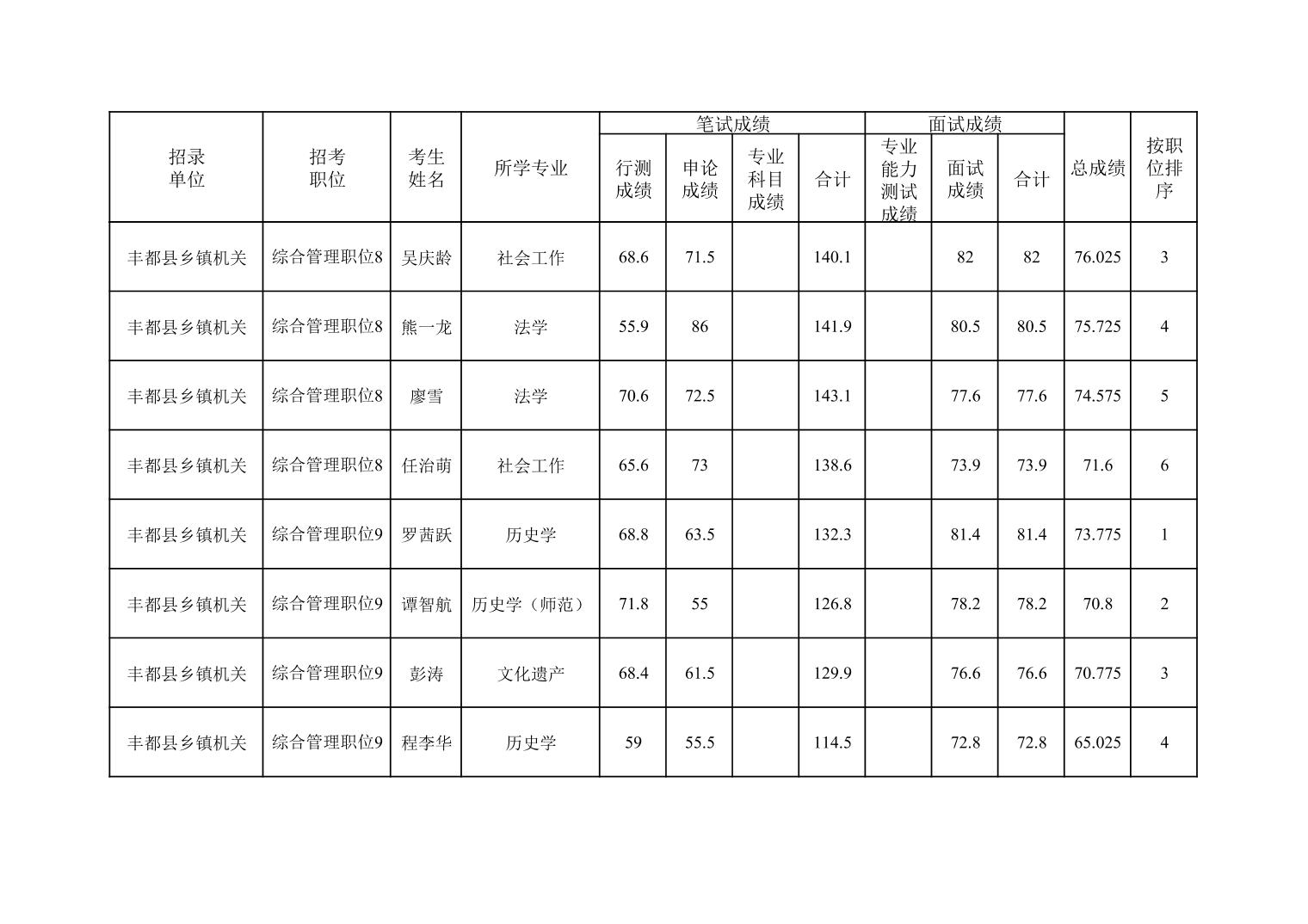 | 招录单位 | 招考职位 | 考生姓名 | 所学专业 | 笔试成绩 行测成绩 | 笔试成绩 申论成绩 | 笔试成绩 专业科目成绩 | 笔试成绩 合计 | 面试成绩 专业能力测试成绩 | 面试成绩 面试成绩 | 面试成绩 合计 | 总成绩 | 按职位排序 |
|---|---|---|---|---|---|---|---|---|---|---|---|---|
| 丰都县乡镇机关 | 综合管理职位8 | 吴庆龄 | 社会工作 | 68.6 | 71.5 | | 140.1 | | 82 | 82 | 76.025 | 3 |
| 丰都县乡镇机关 | 综合管理职位8 | 熊一龙 | 法学 | 55.9 | 86 | | 141.9 | | 80.5 | 80.5 | 75.725 | 4 |
| 丰都县乡镇机关 | 综合管理职位8 | 廖雪 | 法学 | 70.6 | 72.5 | | 143.1 | | 77.6 | 77.6 | 74.575 | 5 |
| 丰都县乡镇机关 | 综合管理职位8 | 任治萌 | 社会工作 | 65.6 | 73 | | 138.6 | | 73.9 | 73.9 | 71.6 | 6 |
| 丰都县乡镇机关 | 综合管理职位9 | 罗茜跃 | 历史学 | 68.8 | 63.5 | | 132.3 | | 81.4 | 81.4 | 73.775 | 1 |
| 丰都县乡镇机关 | 综合管理职位9 | 谭智航 | 历史学（师范） | 71.8 | 55 | | 126.8 | | 78.2 | 78.2 | 70.8 | 2 |
| 丰都县乡镇机关 | 综合管理职位9 | 彭涛 | 文化遗产 | 68.4 | 61.5 | | 129.9 | | 76.6 | 76.6 | 70.775 | 3 |
| 丰都县乡镇机关 | 综合管理职位9 | 程李华 | 历史学 | 59 | 55.5 | | 114.5 | | 72.8 | 72.8 | 65.025 | 4 |